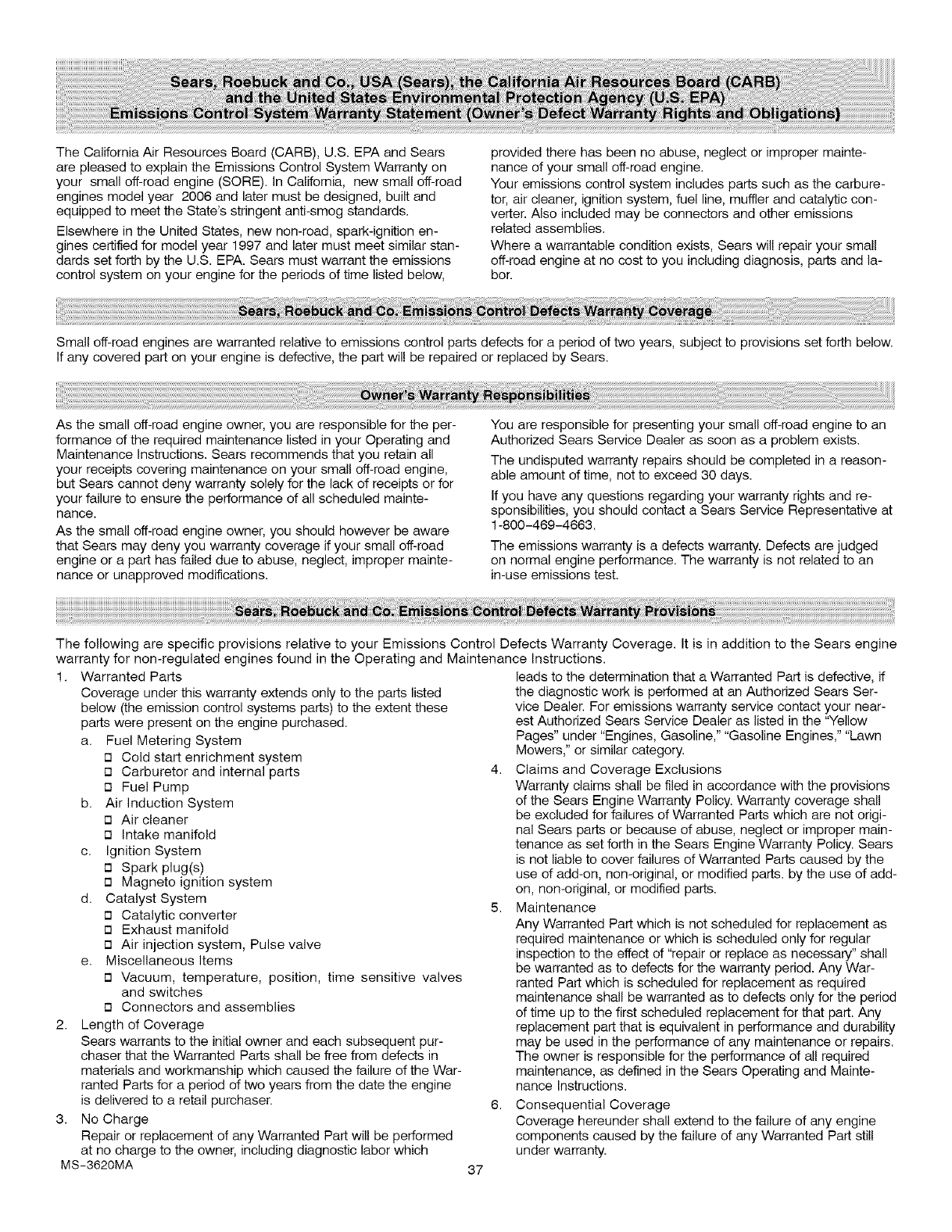 Sears, Roebuck and Co., USA (Sears), the California Air Resources Board (CARB) and the United States Environmental Protection Agency (U.S. EPA) Emissions Control System Warranty Statement (Owner's Defect Warranty Rights and Obligations)

The California Air Resources Board (CARB), U.S. EPA and Sears are pleased to explain the Emissions Control System Warranty on your small off-road engine (SORE). In California, new small off-road engines model year 2006 and later must be designed, built and equipped to meet the State's stringent anti-smog standards.

Elsewhere in the United States, new non-road, spark-ignition engines certified for model year 1997 and later must meet similar standards set forth by the U.S. EPA. Sears must warrant the emissions control system on your engine for the periods of time listed below, provided there has been no abuse, neglect or improper maintenance of your small off-road engine.

Your emissions control system includes parts such as the carburetor, air cleaner, ignition system, fuel line, muffler and catalytic converter. Also included may be connectors and other emissions related assemblies.

Where a warrantable condition exists, Sears will repair your small off-road engine at no cost to you including diagnosis, parts and labor.

Sears, Roebuck and Co. Emissions Control Defects Warranty Coverage

Small off-road engines are warranted relative to emissions control parts defects for a period of two years, subject to provisions set forth below. If any covered part on your engine is defective, the part will be repaired or replaced by Sears.

Owner's Warranty Responsibilities

As the small off-road engine owner, you are responsible for the performance of the required maintenance listed in your Operating and Maintenance Instructions. Sears recommends that you retain all your receipts covering maintenance on your small off-road engine, but Sears cannot deny warranty solely for the lack of receipts or for your failure to ensure the performance of all scheduled maintenance.

As the small off-road engine owner, you should however be aware that Sears may deny you warranty coverage if your small off-road engine or a part has failed due to abuse, neglect, improper maintenance or unapproved modifications.

You are responsible for presenting your small off-road engine to an Authorized Sears Service Dealer as soon as a problem exists.

The undisputed warranty repairs should be completed in a reasonable amount of time, not to exceed 30 days.

If you have any questions regarding your warranty rights and responsibilities, you should contact a Sears Service Representative at 1-800-469-4663.

The emissions warranty is a defects warranty. Defects are judged on normal engine performance. The warranty is not related to an in-use emissions test.

Sears, Roebuck and Co. Emissions Control Defects Warranty Provisions

The following are specific provisions relative to your Emissions Control Defects Warranty Coverage. It is in addition to the Sears engine warranty for non-regulated engines found in the Operating and Maintenance Instructions.

1. Warranted Parts
Coverage under this warranty extends only to the parts listed below (the emission control systems parts) to the extent these parts were present on the engine purchased.
a. Fuel Metering System
□ Cold start enrichment system
□ Carburetor and internal parts
□ Fuel Pump
b. Air Induction System
□ Air cleaner
□ Intake manifold
c. Ignition System
□ Spark plug(s)
□ Magneto ignition system
d. Catalyst System
□ Catalytic converter
□ Exhaust manifold
□ Air injection system, Pulse valve
e. Miscellaneous Items
□ Vacuum, temperature, position, time sensitive valves and switches
□ Connectors and assemblies
2. Length of Coverage
Sears warrants to the initial owner and each subsequent purchaser that the Warranted Parts shall be free from defects in materials and workmanship which caused the failure of the Warranted Parts for a period of two years from the date the engine is delivered to a retail purchaser.
3. No Charge
Repair or replacement of any Warranted Part will be performed at no charge to the owner, including diagnostic labor which leads to the determination that a Warranted Part is defective, if the diagnostic work is performed at an Authorized Sears Service Dealer. For emissions warranty service contact your nearest Authorized Sears Service Dealer as listed in the "Yellow Pages" under "Engines, Gasoline," "Gasoline Engines," "Lawn Mowers," or similar category.
4. Claims and Coverage Exclusions
Warranty claims shall be filed in accordance with the provisions of the Sears Engine Warranty Policy. Warranty coverage shall be excluded for failures of Warranted Parts which are not original Sears parts or because of abuse, neglect or improper maintenance as set forth in the Sears Engine Warranty Policy. Sears is not liable to cover failures of Warranted Parts caused by the use of add-on, non-original, or modified parts. by the use of add-on, non-original, or modified parts.
5. Maintenance
Any Warranted Part which is not scheduled for replacement as required maintenance or which is scheduled only for regular inspection to the effect of "repair or replace as necessary" shall be warranted as to defects for the warranty period. Any Warranted Part which is scheduled for replacement as required maintenance shall be warranted as to defects only for the period of time up to the first scheduled replacement for that part. Any replacement part that is equivalent in performance and durability may be used in the performance of any maintenance or repairs. The owner is responsible for the performance of all required maintenance, as defined in the Sears Operating and Maintenance Instructions.
6. Consequential Coverage
Coverage hereunder shall extend to the failure of any engine components caused by the failure of any Warranted Part still under warranty.

MS-3620MA
37